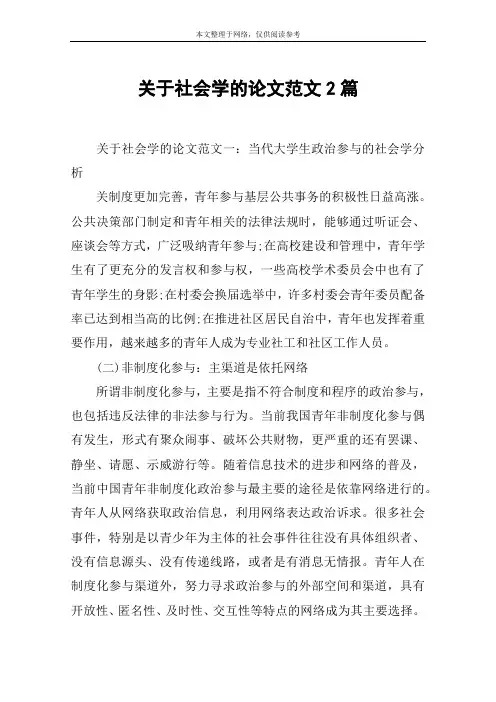 本文整理于网络，仅供阅读参考

关于社会学的论文范文 2 篇

关于社会学的论文范文一：当代大学生政治参与的社会学分析

关制度更加完善，青年参与基层公共事务的积极性日益高涨。公共决策部门制定和青年相关的法律法规时，能够通过听证会、座谈会等方式，广泛吸纳青年参与;在高校建设和管理中，青年学生有了更充分的发言权和参与权，一些高校学术委员会中也有了青年学生的身影;在村委会换届选举中，许多村委会青年委员配备率已达到相当高的比例;在推进社区居民自治中，青年也发挥着重要作用，越来越多的青年人成为专业社工和社区工作人员。

(二)非制度化参与：主渠道是依托网络

所谓非制度化参与，主要是指不符合制度和程序的政治参与，也包括违反法律的非法参与行为。当前我国青年非制度化参与偶有发生，形式有聚众闹事、破坏公共财物，更严重的还有罢课、静坐、请愿、示威游行等。随着信息技术的进步和网络的普及，当前中国青年非制度化政治参与最主要的途径是依靠网络进行的。青年人从网络获取政治信息，利用网络表达政治诉求。很多社会事件，特别是以青少年为主体的社会事件往往没有具体组织者、没有信息源头、没有传递线路，或者是有消息无情报。青年人在制度化参与渠道外，努力寻求政治参与的外部空间和渠道，具有开放性、匿名性、及时性、交互性等特点的网络成为其主要选择。